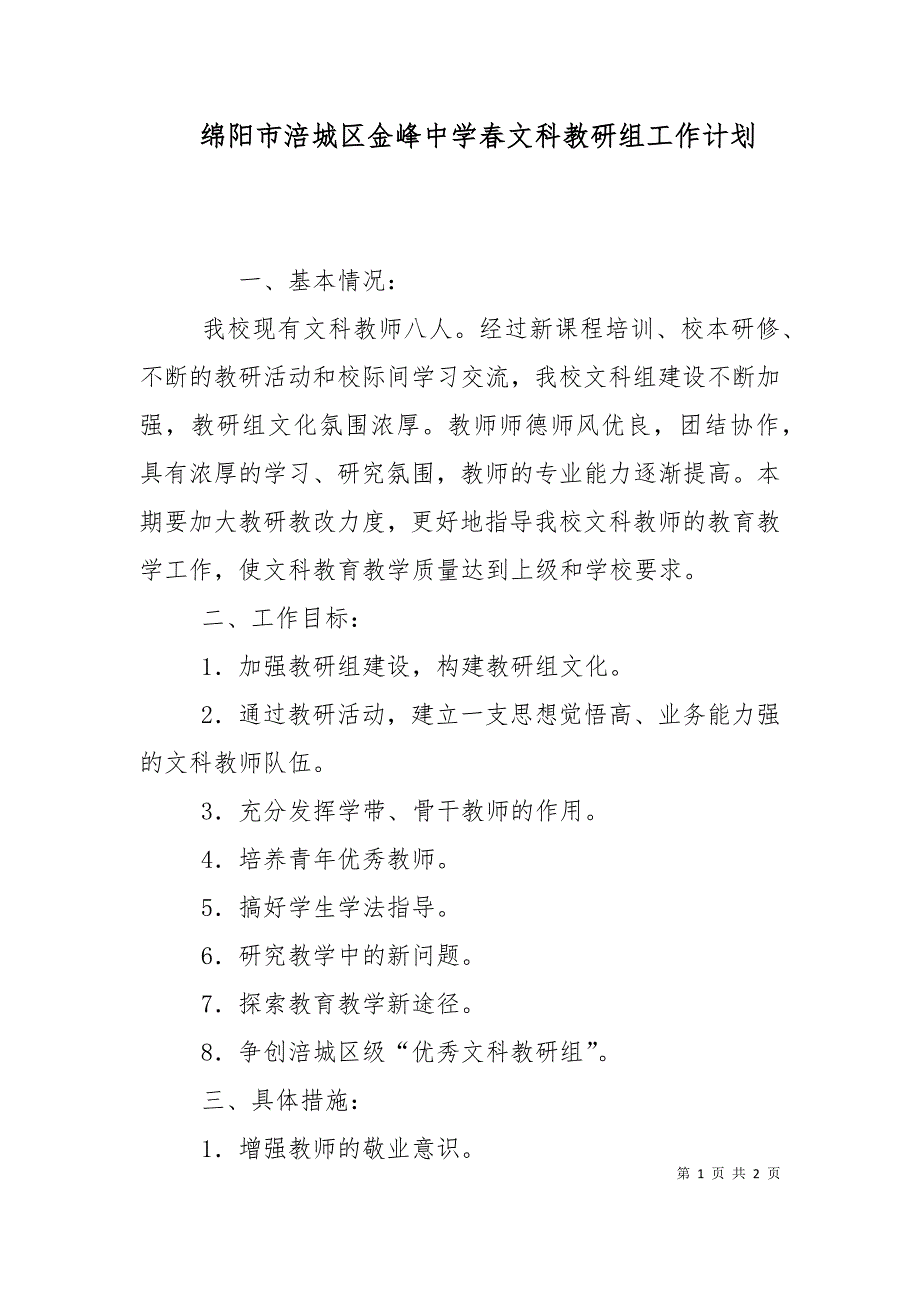 绵阳市涪城区金峰中学春文科教研组工作计划

一、基本情况：

我校现有文科教师八人。经过新课程培训、校本研修、不断的教研活动和校际间学习交流，我校文科组建设不断加强，教研组文化氛围浓厚。教师师德师风优良，团结协作，具有浓厚的学习、研究氛围，教师的专业能力逐渐提高。本期要加大教研教改力度，更好地指导我校文科教师的教育教学工作，使文科教育教学质量达到上级和学校要求。

二、工作目标：

1．加强教研组建设，构建教研组文化。

2．通过教研活动，建立一支思想觉悟高、业务能力强的文科教师队伍。

3．充分发挥学带、骨干教师的作用。

4．培养青年优秀教师。

5．搞好学生学法指导。

6．研究教学中的新问题。

7．探索教育教学新途径。

8．争创涪城区级“优秀文科教研组”。

三、具体措施：

1．增强教师的敬业意识。

第 1 页 共 2 页